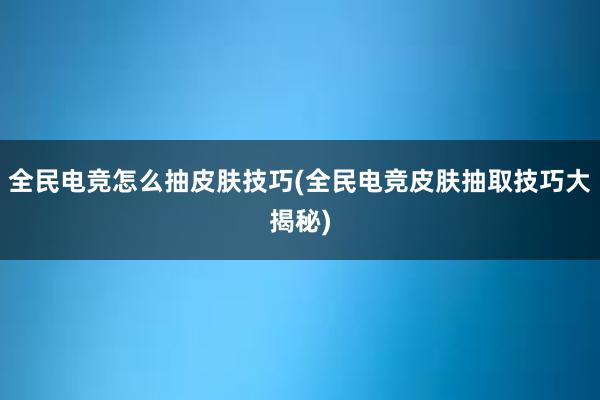 全民电竞怎么抽皮肤技巧(全民电竞皮肤抽取技巧大揭秘)